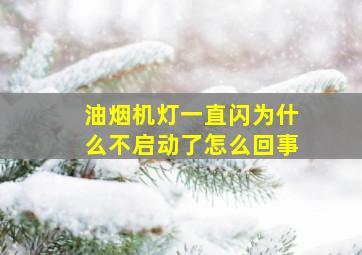 油烟机灯一直闪为什么不启动了怎么回事